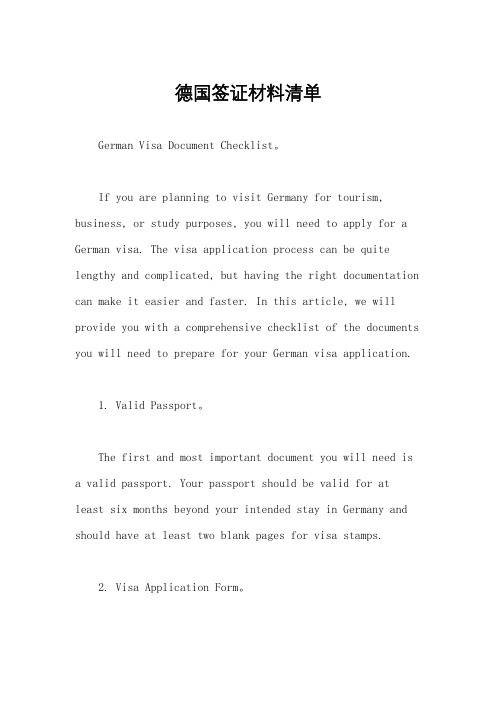 德国签证材料清单

German Visa Document Checklist。

If you are planning to visit Germany for tourism, business, or study purposes, you will need to apply for a German visa. The visa application process can be quite lengthy and complicated, but having the right documentation can make it easier and faster. In this article, we will provide you with a comprehensive checklist of the documents you will need to prepare for your German visa application.

1. Valid Passport。

The first and most important document you will need is a valid passport. Your passport should be valid for at least six months beyond your intended stay in Germany and should have at least two blank pages for visa stamps.

2. Visa Application Form。